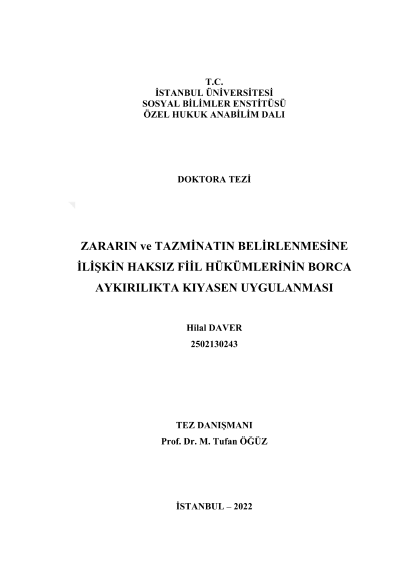 T.C.
İSTANBUL ÜNİVERSİTESİ
SOSYAL BİLİMLER ENSTİTÜSÜ
ÖZEL HUKUK ANABİLİM DALI

DOKTORA TEZİ

ZARARIN ve TAZMİNATIN BELİRLENMESİNE İLİŞKİN HAKSIZ FİİL HÜKÜMLERİNİN BORCA AYKIRILIKTA KIYASEN UYGULANMASI

Hilal DAVER
2502130243

TEZ DANIŞMANI
Prof. Dr. M. Tufan ÖĞÜZ

İSTANBUL – 2022